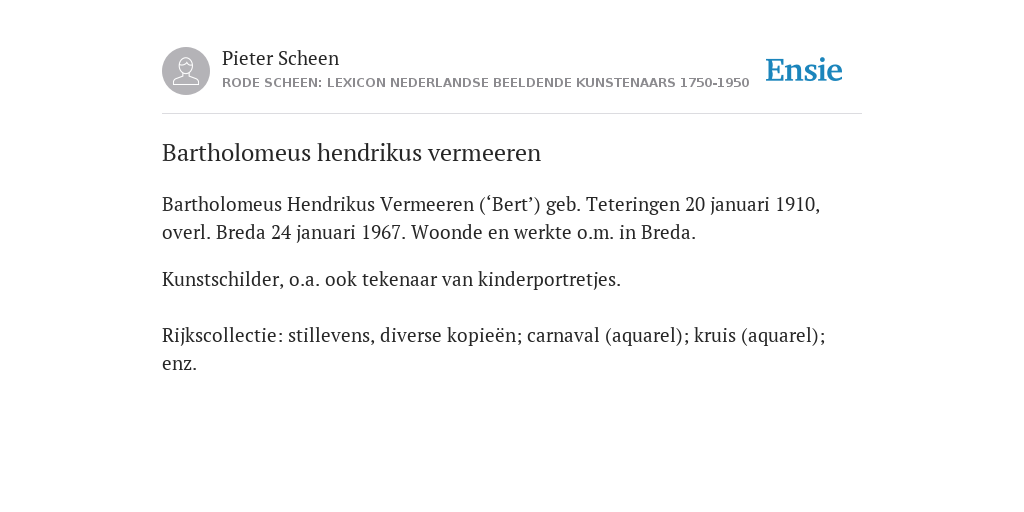 Pieter Scheen
RODE SCHEEN: LEXICON NEDERLANDSE BEELDENDE KUNSTENAARS 1750-1950

Ensie

Bartholomeus hendrikus vermeeren

Bartholomeus Hendrikus Vermeeren (‘Bert’) geb. Teteringen 20 januari 1910, overl. Breda 24 januari 1967. Woonde en werkte o.m. in Breda.

Kunstschilder, o.a. ook tekenaar van kinderportretjes.

Rijkscollectie: stillevens, diverse kopieën; carnaval (aquarel); kruis (aquarel); enz.